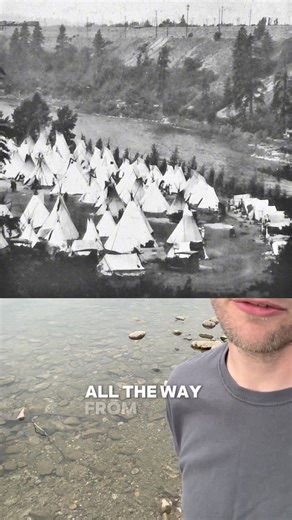 ALL THE WAY
FROM